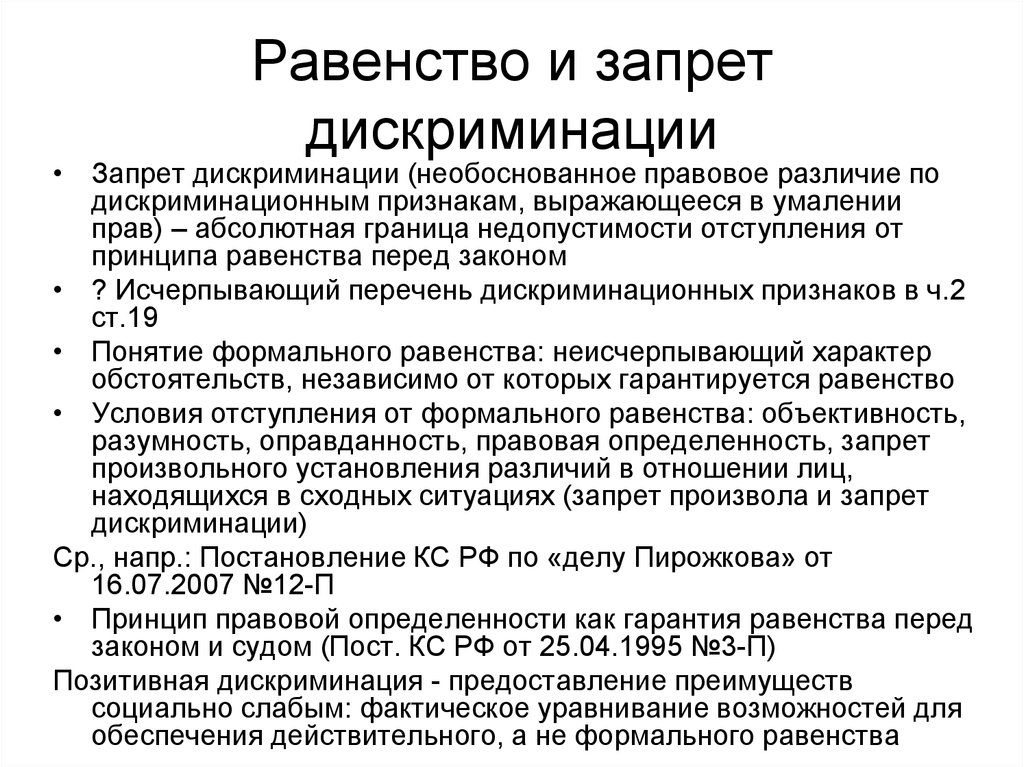 Равенство и запрет дискриминации

• Запрет дискриминации (необоснованное правовое различие по дискриминационным признакам, выражающееся в умалении прав) – абсолютная граница недопустимости отступления от принципа равенства перед законом
• ? Исчерпывающий перечень дискриминационных признаков в ч.2 ст.19
• Понятие формального равенства: неисчерпывающий характер обстоятельств, независимо от которых гарантируется равенство
• Условия отступления от формального равенства: объективность, разумность, оправданность, правовая определенность, запрет произвольного установления различий в отношении лиц, находящихся в сходных ситуациях (запрет произвола и запрет дискриминации)

Ср., напр.: Постановление КС РФ по «делу Пирожкова» от 16.07.2007 №12-П

• Принцип правовой определенности как гарантия равенства перед законом и судом (Пост. КС РФ от 25.04.1995 №3-П)

Позитивная дискриминация - предоставление преимуществ социально слабым: фактическое уравнивание возможностей для обеспечения действительного, а не формального равенства